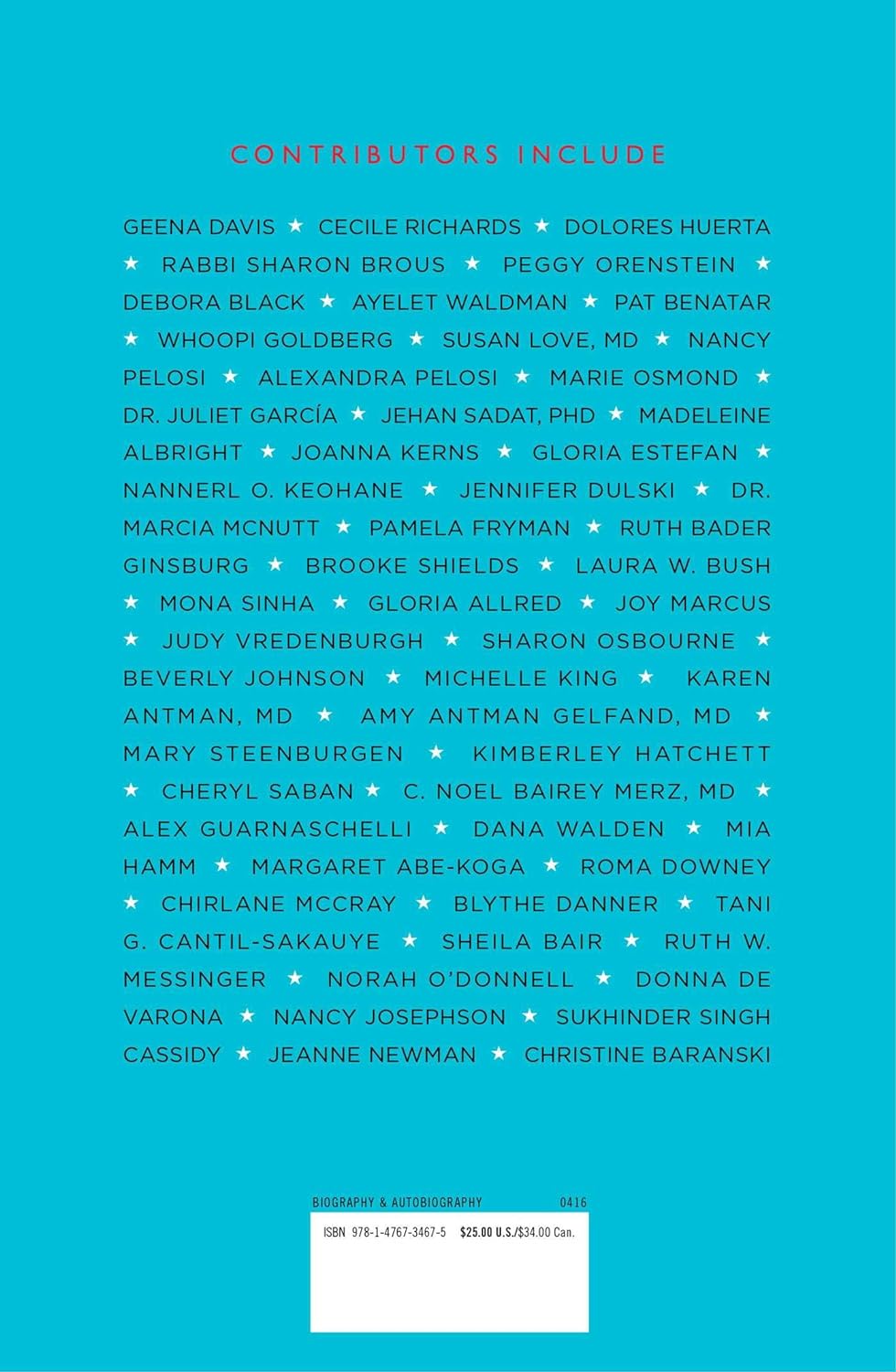 CONTRIBUTORS INCLUDE

GEENA DAVIS ★ CECILE RICHARDS ★ DOLORES HUERTA ★ RABBI SHARON BROUS ★ PEGGY ORENSTEIN ★ DEBORA BLACK ★ AYELET WALDMAN ★ PAT BENATAR ★ WHOOPI GOLDBERG ★ SUSAN LOVE, MD ★ NANCY PELOSI ★ ALEXANDRA PELOSI ★ MARIE OSMOND ★ DR. JULIET GARCÍA ★ JEHAN SADAT, PHD ★ MADELEINE ALBRIGHT ★ JOANNA KERNS ★ GLORIA ESTEFAN ★ NANNERL O. KEOHANE ★ JENNIFER DULSKI ★ DR. MARCIA MCNUTT ★ PAMELA FRYMAN ★ RUTH BADER GINSBURG ★ BROOKE SHIELDS ★ LAURA W. BUSH ★ MONA SINHA ★ GLORIA ALLRED ★ JOY MARCUS ★ JUDY VREDENBURGH ★ SHARON OSBOURNE ★ BEVERLY JOHNSON ★ MICHELLE KING ★ KAREN ANTMAN, MD ★ AMY ANTMAN GELFAND, MD ★ MARY STEENBURGEN ★ KIMBERLEY HATCHETT ★ CHERYL SABAN ★ C. NOEL BAIREY MERZ, MD ★ ALEX GUARNASCHELLI ★ DANA WALDEN ★ MIA HAMM ★ MARGARET ABE-KOGA ★ ROMA DOWNEY ★ CHIRLANE MCCRAY ★ BLYTHE DANNER ★ TANI G. CANTIL-SAKAUYE ★ SHEILA BAIR ★ RUTH W. MESSINGER ★ NORAH O'DONNELL ★ DONNA DE VARONA ★ NANCY JOSEPHSON ★ SUKHINDER SINGH CASSIDY ★ JEANNE NEWMAN ★ CHRISTINE BARANSKI

BIOGRAPHY & AUTOBIOGRAPHY 0416

ISBN 978-1-4767-3467-5 $25.00 U.S./$34.00 Can.